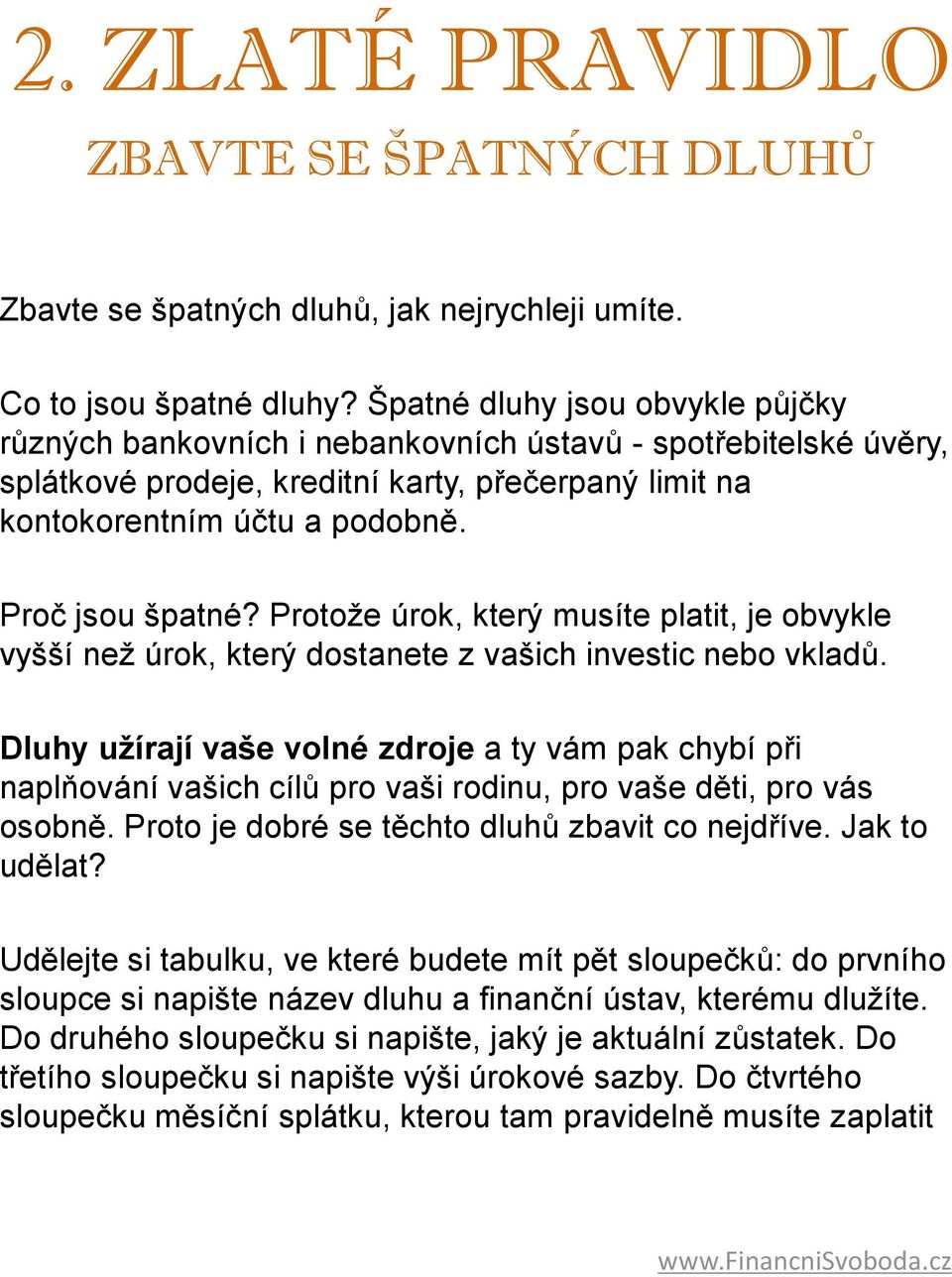 2. ZLATÉ PRAVIDLO

ZBAVTE SE ŠPATNÝCH DLUHŮ

Zbavte se špatných dluhů, jak nejrychleji umíte.

Co to jsou špatné dluhy? Špatné dluhy jsou obvykle půjčky různých bankovních i nebankovních ústavů - spotřebitelské úvěry, splátkové prodeje, kreditní karty, přečerpaný limit na kontokorentním účtu a podobně.

Proč jsou špatné? Protože úrok, který musíte platit, je obvykle vyšší než úrok, který dostanete z vašich investic nebo vkladů.

Dluhy užírají vaše volné zdroje a ty vám pak chybí při naplňování vašich cílů pro vaši rodinu, pro vaše děti, pro vás osobně. Proto je dobré se těchto dluhů zbavit co nejdříve. Jak to udělat?

Udělejte si tabulku, ve které budete mít pět sloupečků: do prvního sloupce si napište název dluhu a finanční ústav, kterému dlužíte. Do druhého sloupečku si napište, jaký je aktuální zůstatek. Do třetího sloupečku si napište výši úrokové sazby. Do čtvrtého sloupečku měsíční splátku, kterou tam pravidelně musíte zaplatit

www.FinancniSvoboda.cz